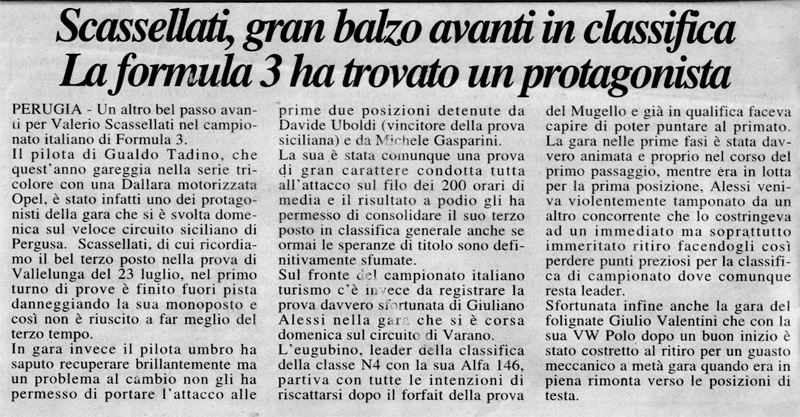 Scassellati, gran balzo avanti in classifica
La formula 3 ha trovato un protagonista

PERUGIA - Un altro bel passo avanti per Valerio Scassellati nel campionato italiano di Formula 3.
Il pilota di Gualdo Tadino, che quest'anno gareggia nella serie tricolore con una Dallara motorizzata Opel, è stato infatti uno dei protagonisti della gara che si è svolta domenica sul veloce circuito siciliano di Pergusa. Scassellati, di cui ricordiamo il bel terzo posto nella prova di Vallelunga del 23 luglio, nel primo turno di prove è finito fuori pista danneggiando la sua monoposto e così non è riuscito a far meglio del terzo tempo.
In gara invece il pilota umbro ha saputo recuperare brillantemente ma un problema al cambio non gli ha permesso di portare l'attacco alle prime due posizioni detenute da Davide Uboldi (vincitore della prova siciliana) e da Michele Gasparini.
La sua è stata comunque una prova di gran carattere condotta tutta all'attacco sul filo dei 200 orari di media e il risultato a podio gli ha permesso di consolidare il suo terzo posto in classifica generale anche se ormai le speranze di titolo sono definitivamente sfumate.
Sul fronte del campionato italiano turismo c'è invece da registrare la prova davvero sfortunata di Giuliano Alessi nella gara che si è corsa domenica sul circuito di Varano.
L'eugubino, leader della classifica della classe N4 con la sua Alfa 146, partiva con tutte le intenzioni di riscattarsi dopo il forfait della prova del Mugello e già in qualifica faceva capire di poter puntare al primato.
La gara nelle prime fasi è stata davvero animata e proprio nel corso del primo passaggio, mentre era in lotta per la prima posizione, Alessi veniva violentemente tamponato da un altro concorrente che lo costringeva ad un immediato ma soprattutto immeritato ritiro facendogli così perdere punti preziosi per la classifica di campionato dove comunque resta leader.
Sfortunata infine anche la gara del folignate Giulio Valentini che con la sua VW Polo dopo un buon inizio è stato costretto al ritiro per un guasto meccanico a metà gara quando era in piena rimonta verso le posizioni di testa.